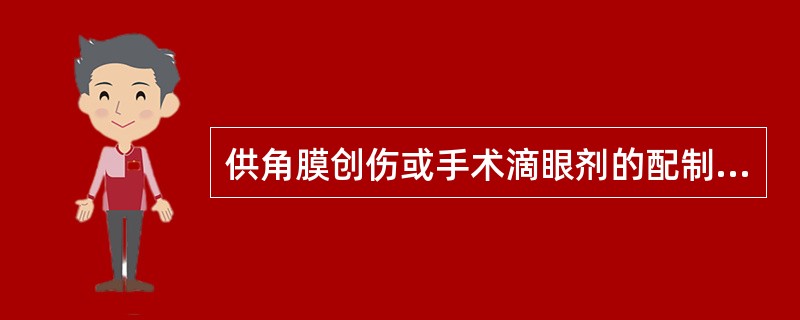 供角膜创伤或手术滴眼剂的配制...